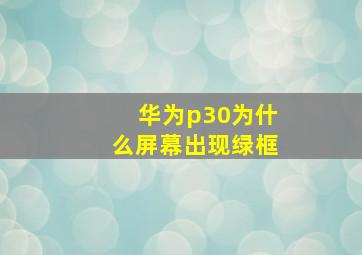 华为p30为什么屏幕出现绿框